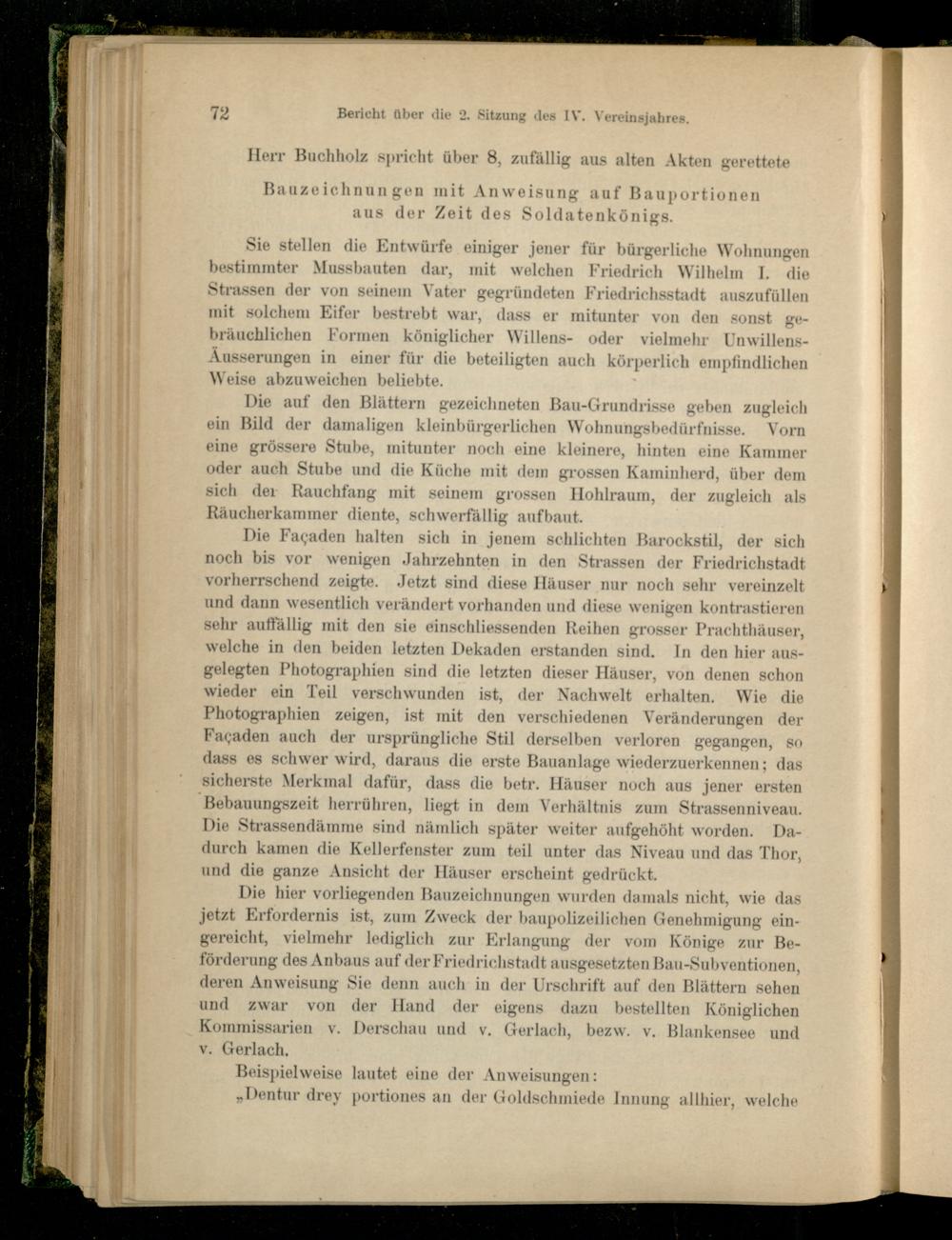 72 Bericht über die 2. Sitzung des IV. Vereinsjahres.

Herr Buchholz spricht über 8, zufällig aus alten Akten gerettete

Bauzeichnungen mit Anweisung auf Bauportionen aus der Zeit des Soldatenkönigs.

Sie stellen die Entwürfe einiger jener für bürgerliche Wohnungen bestimmter Mussbauten dar, mit welchen Friedrich Wilhelm I. die Strassen der von seinem Vater gegründeten Friedrichsstadt auszufüllen mit solchem Eifer bestrebt war, dass er mitunter von den sonst gebräuchlichen Formen königlicher Willens- oder vielmehr Unwillens-Äusserungen in einer für die beteiligten auch körperlich empfindlichen Weise abzuweichen beliebte.

Die auf den Blättern gezeichneten Bau-Grundrisse geben zugleich ein Bild der damaligen kleinbürgerlichen Wohnungsbedürfnisse. Vorn eine grössere Stube, mitunter noch eine kleinere, hinten eine Kammer oder auch Stube und die Küche mit dem grossen Kaminherd, über dem sich der Rauchfang mit seinem grossen Hohlraum, der zugleich als Räucherkammer diente, schwerfällig aufbaut.

Die Façaden halten sich in jenem schlichten Barockstil, der sich noch bis vor wenigen Jahrzehnten in den Strassen der Friedrichstadt vorherrschend zeigte. Jetzt sind diese Häuser nur noch sehr vereinzelt und dann wesentlich verändert vorhanden und diese wenigen kontrastieren sehr auffällig mit den sie einschliessenden Reihen grosser Prachthäuser, welche in den beiden letzten Dekaden erstanden sind. In den hier ausgelegten Photographien sind die letzten dieser Häuser, von denen schon wieder ein Teil verschwunden ist, der Nachwelt erhalten. Wie die Photographien zeigen, ist mit den verschiedenen Veränderungen der Façaden auch der ursprüngliche Stil derselben verloren gegangen, so dass es schwer wird, daraus die erste Bauanlage wiederzuerkennen; das sicherste Merkmal dafür, dass die betr. Häuser noch aus jener ersten Bebauungszeit herrühren, liegt in dem Verhältnis zum Strassenniveau. Die Strassendämme sind nämlich später weiter aufgehöht worden. Dadurch kamen die Kellerfenster zum teil unter das Niveau und das Thor, und die ganze Ansicht der Häuser erscheint gedrückt.

Die hier vorliegenden Bauzeichnungen wurden damals nicht, wie das jetzt Erfordernis ist, zum Zweck der baupolizeilichen Genehmigung eingereicht, vielmehr lediglich zur Erlangung der vom Könige zur Beförderung des Anbaus auf der Friedrichstadt ausgesetzten Bau-Subventionen, deren Anweisung Sie denn auch in der Urschrift auf den Blättern sehen und zwar von der Hand der eigens dazu bestellten Königlichen Kommissarien v. Derschau und v. Gerlach, bezw. v. Blankensee und v. Gerlach.

Beispielweise lautet eine der Anweisungen:

„Dentur drey portiones an der Goldschmiede Innung allhier, welche